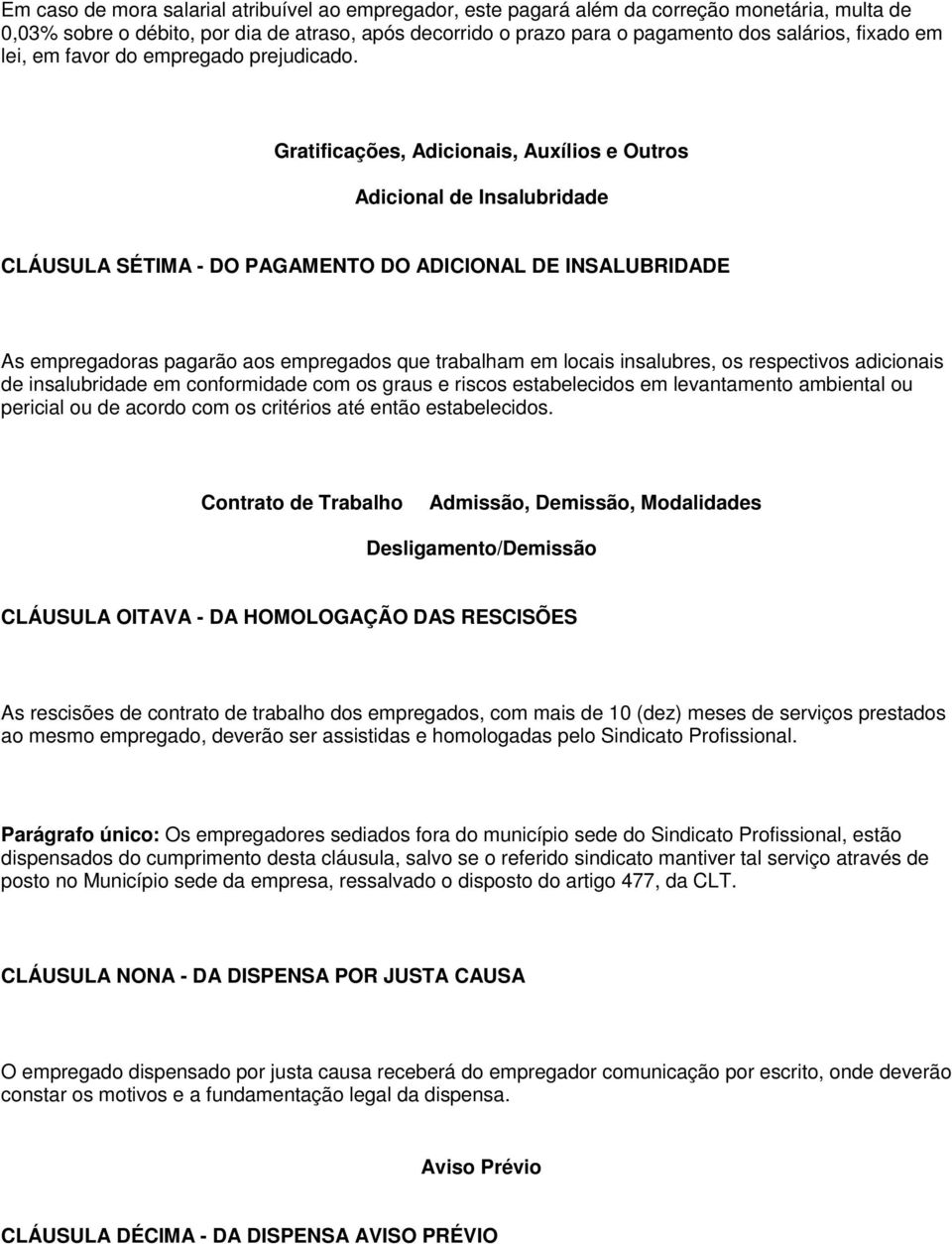 Em caso de mora salarial atribuível ao empregador, este pagará além da correção monetária, multa de 0,03% sobre o débito, por dia de atraso, após decorrido o prazo para o pagamento dos salários, fixado em lei, em favor do empregado prejudicado.

Gratificações, Adicionais, Auxílios e Outros

Adicional de Insalubridade

CLÁUSULA SÉTIMA - DO PAGAMENTO DO ADICIONAL DE INSALUBRIDADE

As empregadoras pagarão aos empregados que trabalham em locais insalubres, os respectivos adicionais de insalubridade em conformidade com os graus e riscos estabelecidos em levantamento ambiental ou pericial ou de acordo com os critérios até então estabelecidos.

Contrato de Trabalho Admissão, Demissão, Modalidades

Desligamento/Demissão

CLÁUSULA OITAVA - DA HOMOLOGAÇÃO DAS RESCISÕES

As rescisões de contrato de trabalho dos empregados, com mais de 10 (dez) meses de serviços prestados ao mesmo empregado, deverão ser assistidas e homologadas pelo Sindicato Profissional.

Parágrafo único: Os empregadores sediados fora do município sede do Sindicato Profissional, estão dispensados do cumprimento desta cláusula, salvo se o referido sindicato mantiver tal serviço através de posto no Município sede da empresa, ressalvado o disposto do artigo 477, da CLT.

CLÁUSULA NONA - DA DISPENSA POR JUSTA CAUSA

O empregado dispensado por justa causa receberá do empregador comunicação por escrito, onde deverão constar os motivos e a fundamentação legal da dispensa.

Aviso Prévio

CLÁUSULA DÉCIMA - DA DISPENSA AVISO PRÉVIO